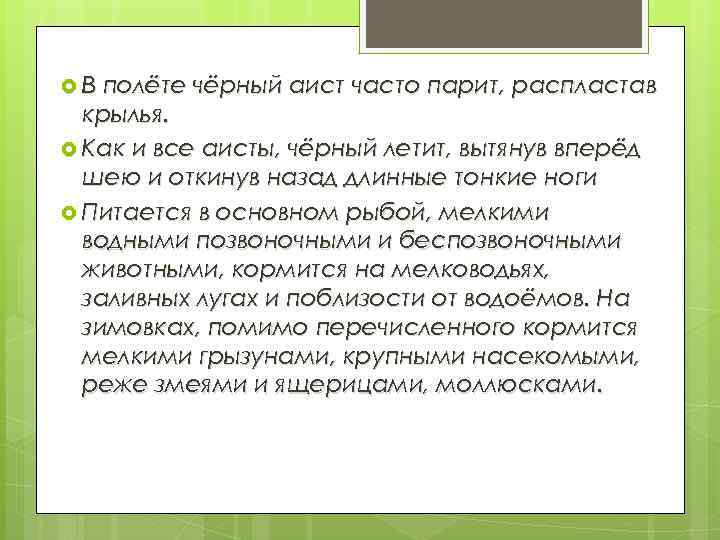 В полёте чёрный аист часто парит, распластав крылья.

Как и все аисты, чёрный летит, вытянув вперёд шею и откинув назад длинные тонкие ноги

Питается в основном рыбой, мелкими водными позвоночными и беспозвоночными животными, кормится на мелководьях, заливных лугах и поблизости от водоёмов. На зимовках, помимо перечисленного кормится мелкими грызунами, крупными насекомыми, реже змеями и ящерицами, моллюсками.